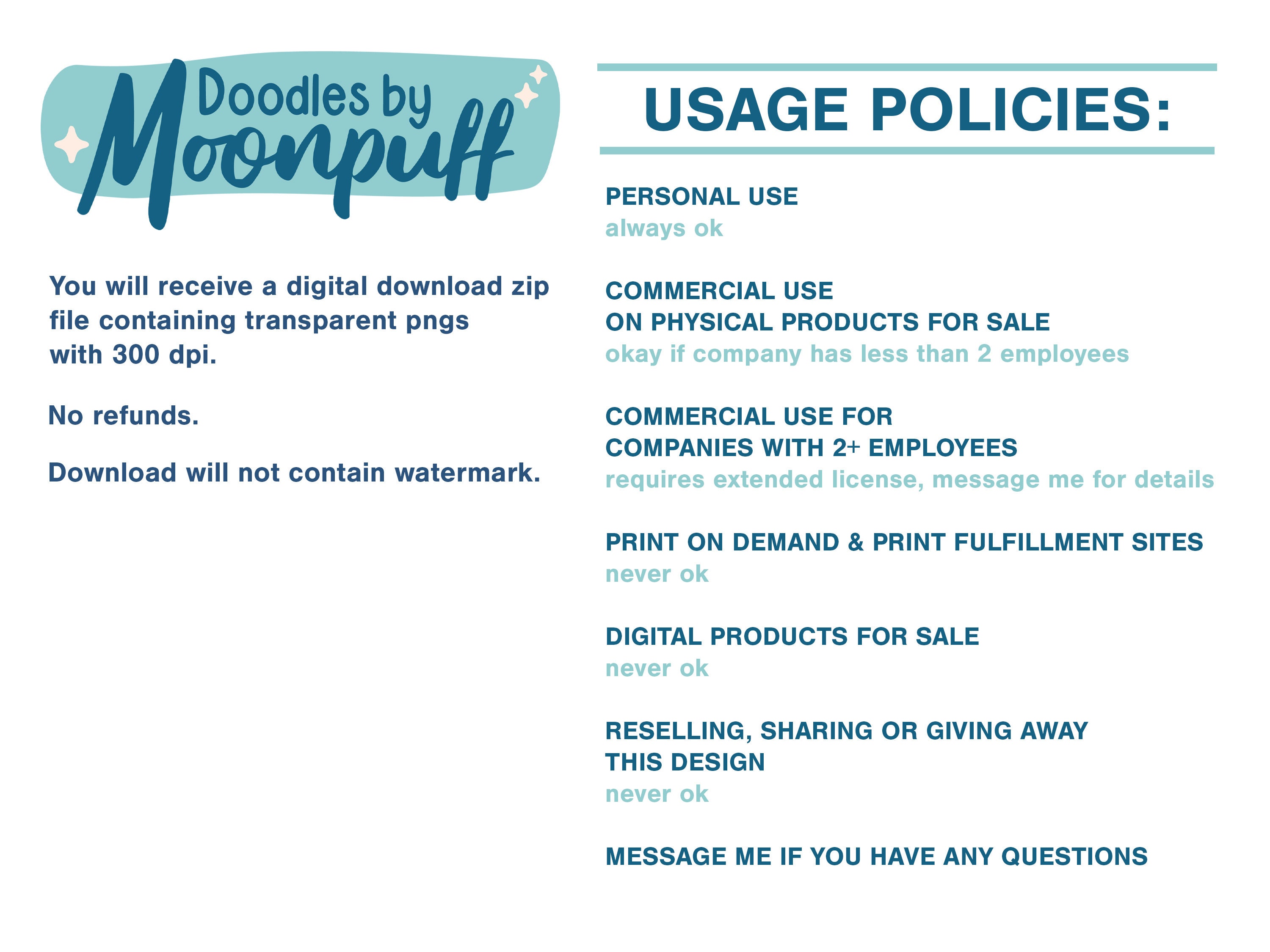 Doodles by Moonpuff

You will receive a digital download zip file containing transparent pngs with 300 dpi.

No refunds.

Download will not contain watermark.

USAGE POLICIES:

PERSONAL USE
always ok

COMMERCIAL USE
ON PHYSICAL PRODUCTS FOR SALE
okay if company has less than 2 employees

COMMERCIAL USE FOR
COMPANIES WITH 2+ EMPLOYEES
requires extended license, message me for details

PRINT ON DEMAND & PRINT FULFILLMENT SITES
never ok

DIGITAL PRODUCTS FOR SALE
never ok

RESELLING, SHARING OR GIVING AWAY
THIS DESIGN
never ok

MESSAGE ME IF YOU HAVE ANY QUESTIONS